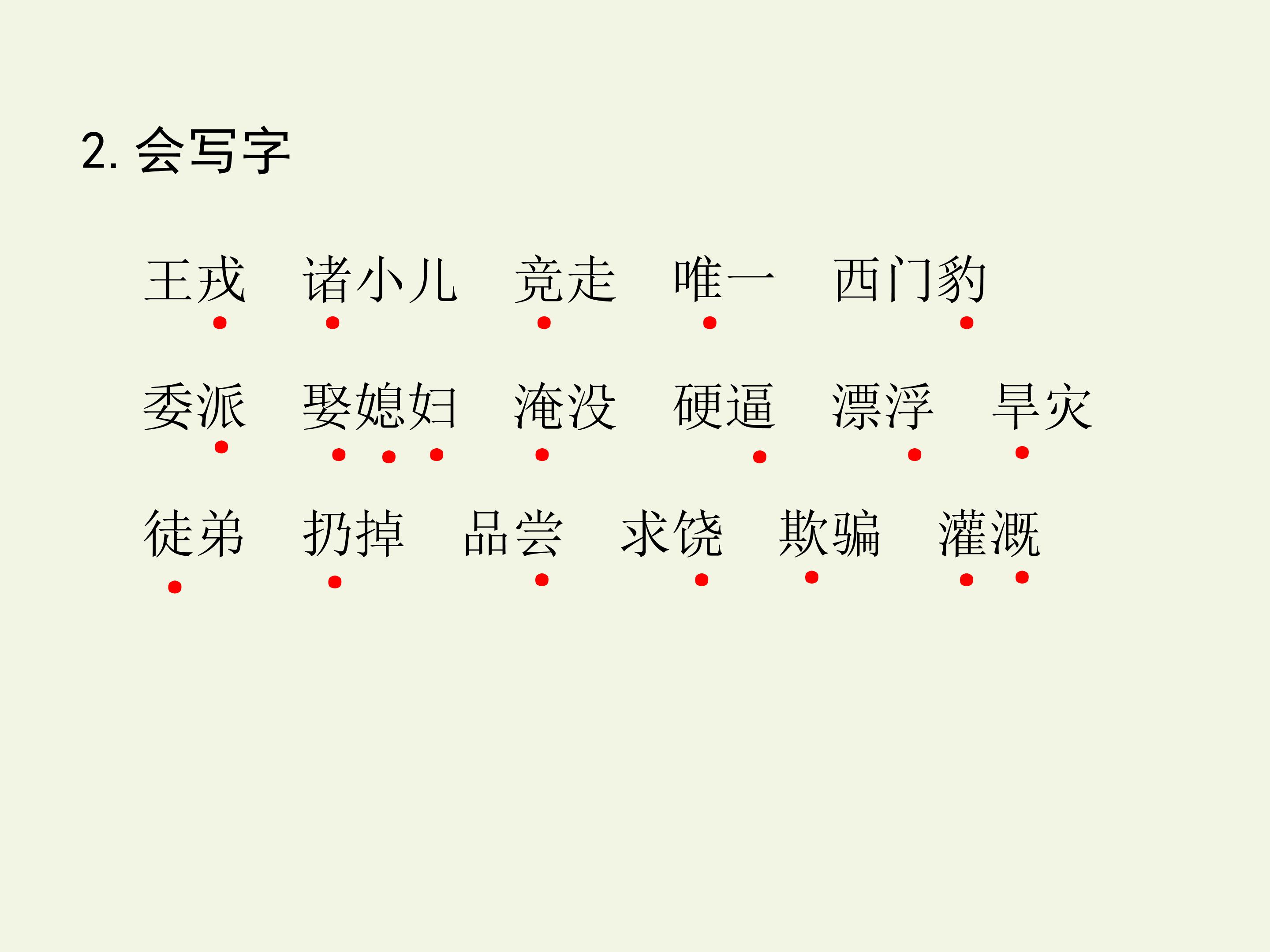 2.会写字

王戎 诸小儿 竞走 唯一 西门豹

委派 娶媳妇 淹没 硬逼 漂浮 旱灾

徒弟 扔掉 品尝 求饶 欺骗 灌溉